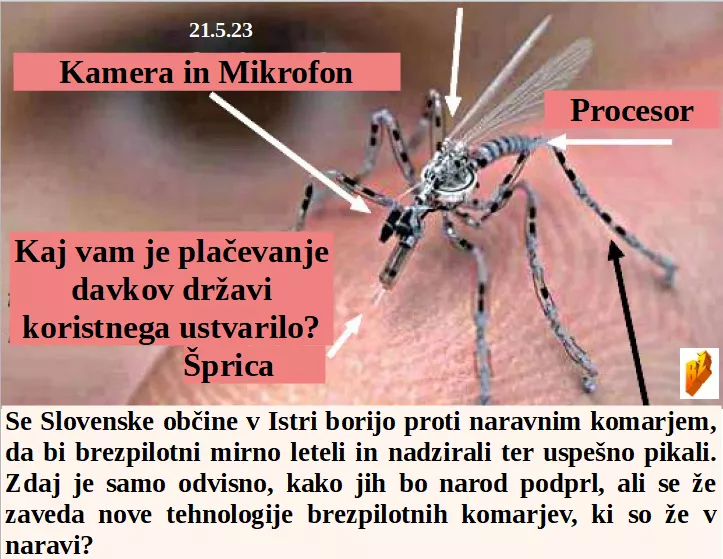 21.5.23

Kamera in Mikrofon

Procesor

Kaj vam je plačevanje davkov državi koristnega ustvarilo?

Šprica

Se Slovenske občine v Istri borijo proti naravnim komarjem, da bi brezpilotni mirno leteli in nadzirali ter uspešno pikali. Zdaj je samo odvisno, kako jih bo narod podprl, ali se že zaveda nove tehnologije brezpilotnih komarjev, ki so že v naravi?